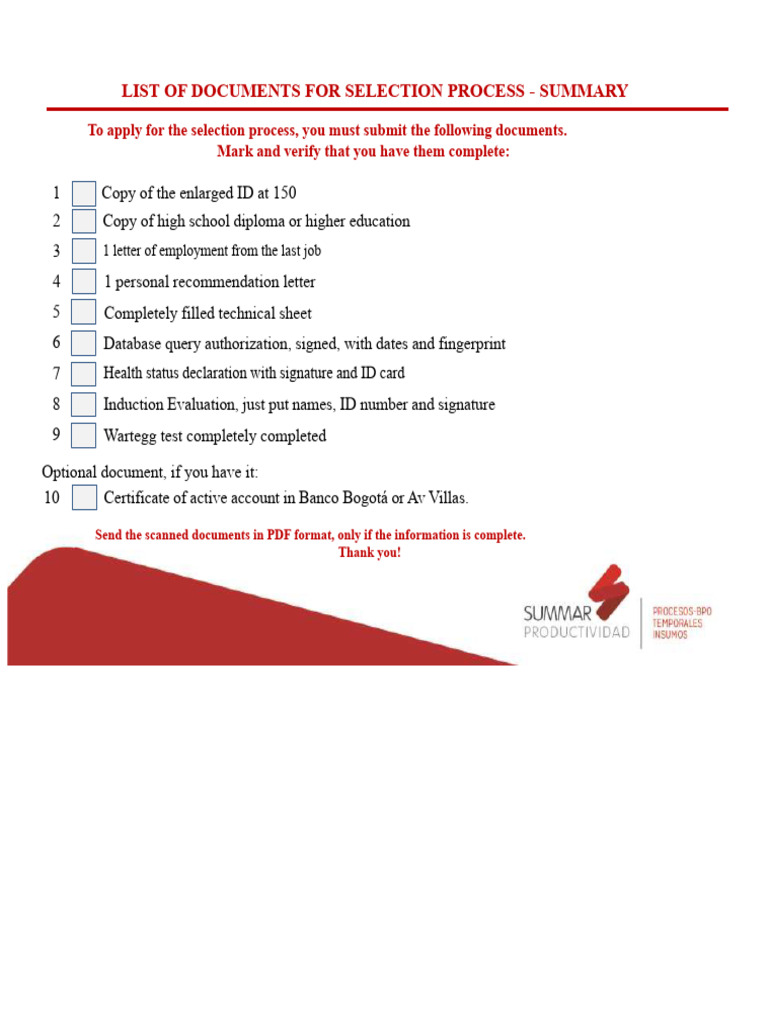 LIST OF DOCUMENTS FOR SELECTION PROCESS - SUMMARY

To apply for the selection process, you must submit the following documents.
Mark and verify that you have them complete:

1 Copy of the enlarged ID at 150
2 Copy of high school diploma or higher education
3 1 letter of employment from the last job
4 1 personal recommendation letter
5 Completely filled technical sheet
6 Database query authorization, signed, with dates and fingerprint
7 Health status declaration with signature and ID card
8 Induction Evaluation, just put names, ID number and signature
9 Wartegg test completely completed

Optional document, if you have it:
10 Certificate of active account in Banco Bogotá or Av Villas.

Send the scanned documents in PDF format, only if the information is complete.
Thank you!

SUMMAR
PRODUCTIVIDAD
PROCESOS-BPO
TEMPORALES
INSUMOS